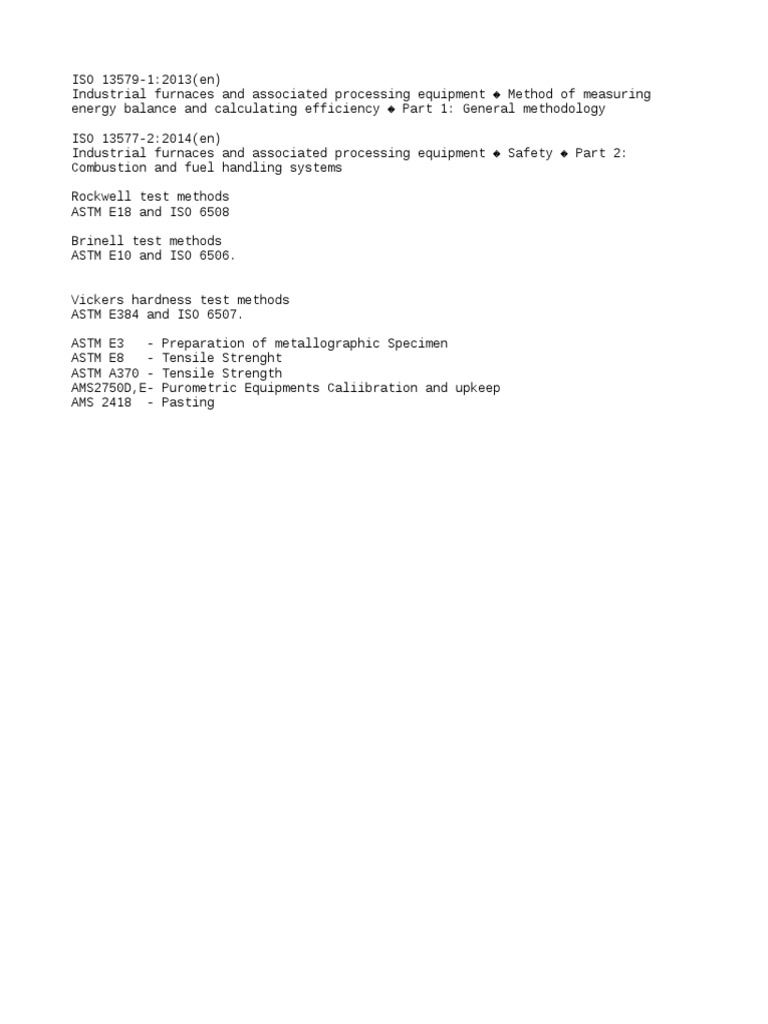 ISO 13579-1:2013(en)
Industrial furnaces and associated processing equipment ◆ Method of measuring energy balance and calculating efficiency ◆ Part 1: General methodology

ISO 13577-2:2014(en)
Industrial furnaces and associated processing equipment ◆ Safety ◆ Part 2: Combustion and fuel handling systems

Rockwell test methods
ASTM E18 and ISO 6508

Brinell test methods
ASTM E10 and ISO 6506.

Vickers hardness test methods
ASTM E384 and ISO 6507.

ASTM E3 - Preparation of metallographic Specimen
ASTM E8 - Tensile Strenght
ASTM A370 - Tensile Strength
AMS2750D,E- Purometric Equipments Caliibration and upkeep
AMS 2418 - Pasting